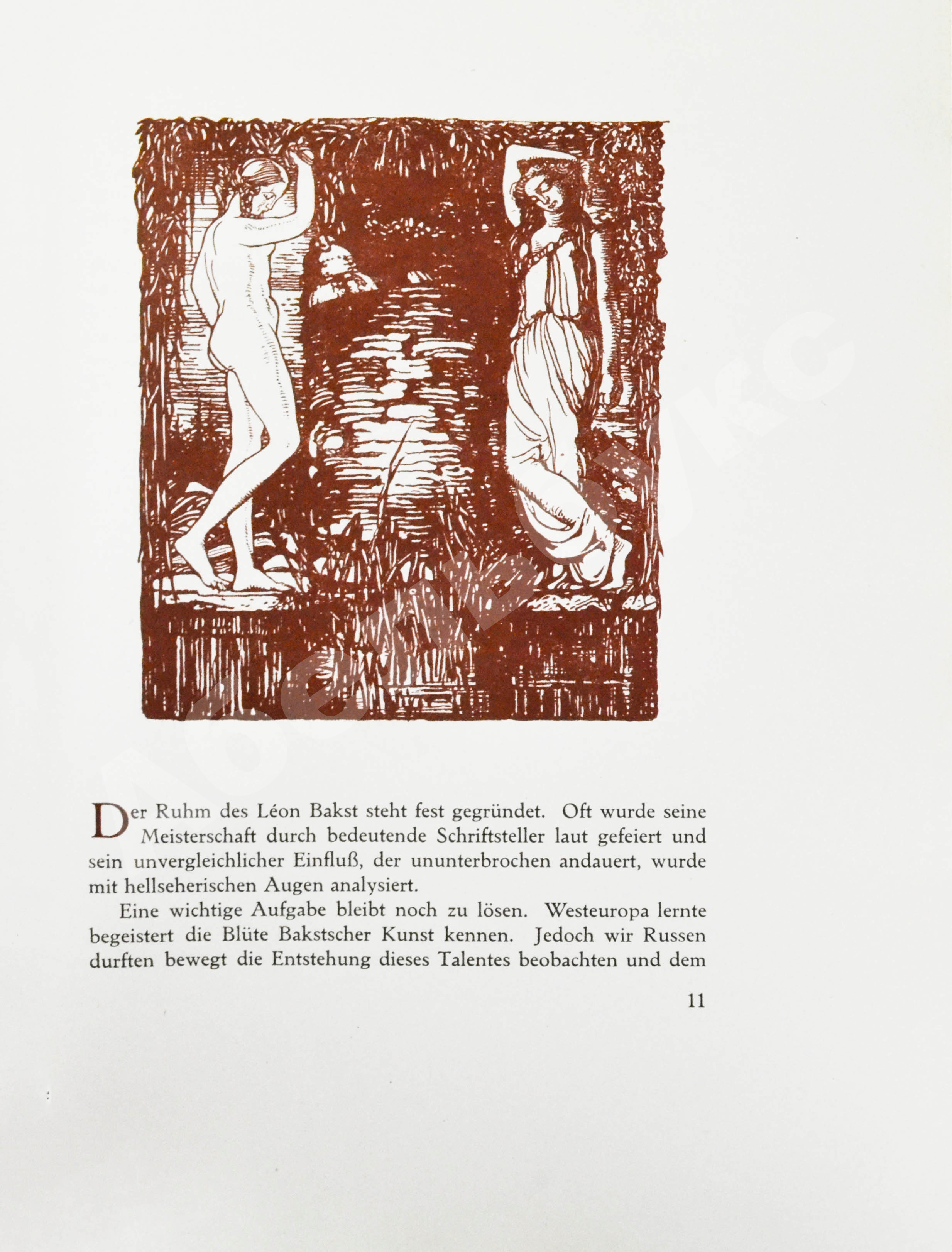 Der Ruhm des Léon Bakst steht fest gegründet. Oft wurde seine Meisterschaft durch bedeutende Schriftsteller laut gefeiert und sein unvergleichlicher Einfluß, der ununterbrochen andauert, wurde mit hellseherischen Augen analysiert.

Eine wichtige Aufgabe bleibt noch zu lösen. Westeuropa lernte begeistert die Blüte Bakstscher Kunst kennen. Jedoch wir Russen durften bewegt die Entstehung dieses Talentes beobachten und dem

11